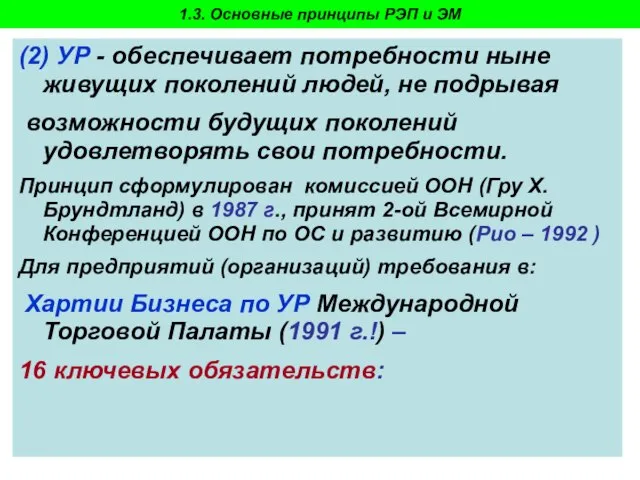 1.3. Основные принципы РЭП и ЭМ

(2) УР - обеспечивает потребности ныне живущих поколений людей, не подрывая

возможности будущих поколений удовлетворять свои потребности.

Принцип сформулирован комиссией ООН (Гру Х. Брундтланд) в 1987 г., принят 2-ой Всемирной Конференцией ООН по ОС и развитию (Рио – 1992 )

Для предприятий (организаций) требования в:

Хартии Бизнеса по УР Международной Торговой Палаты (1991 г.!) –

16 ключевых обязательств: